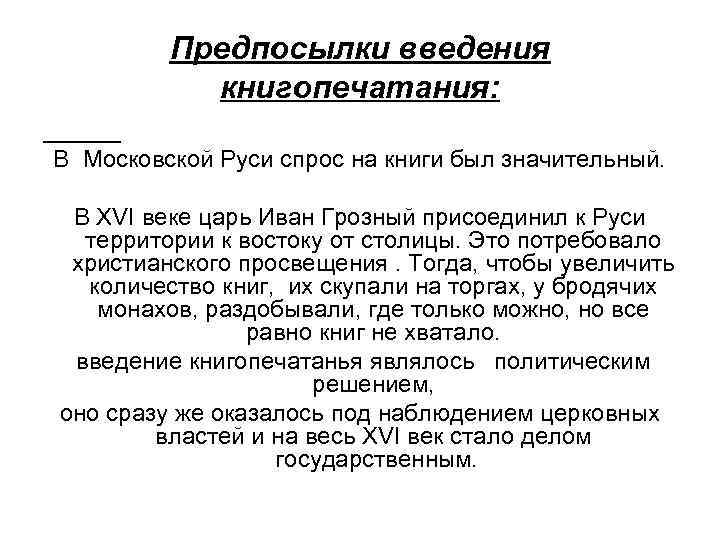 Предпосылки введения книгопечатания:

В Московской Руси спрос на книги был значительный.

В XVI веке царь Иван Грозный присоединил к Руси территории к востоку от столицы. Это потребовало христианского просвещения . Тогда, чтобы увеличить количество книг, их скупали на торгах, у бродячих монахов, раздобывали, где только можно, но все равно книг не хватало.

введение книгопечатанья являлось политическим решением,

оно сразу же оказалось под наблюдением церковных властей и на весь XVI век стало делом государственным.